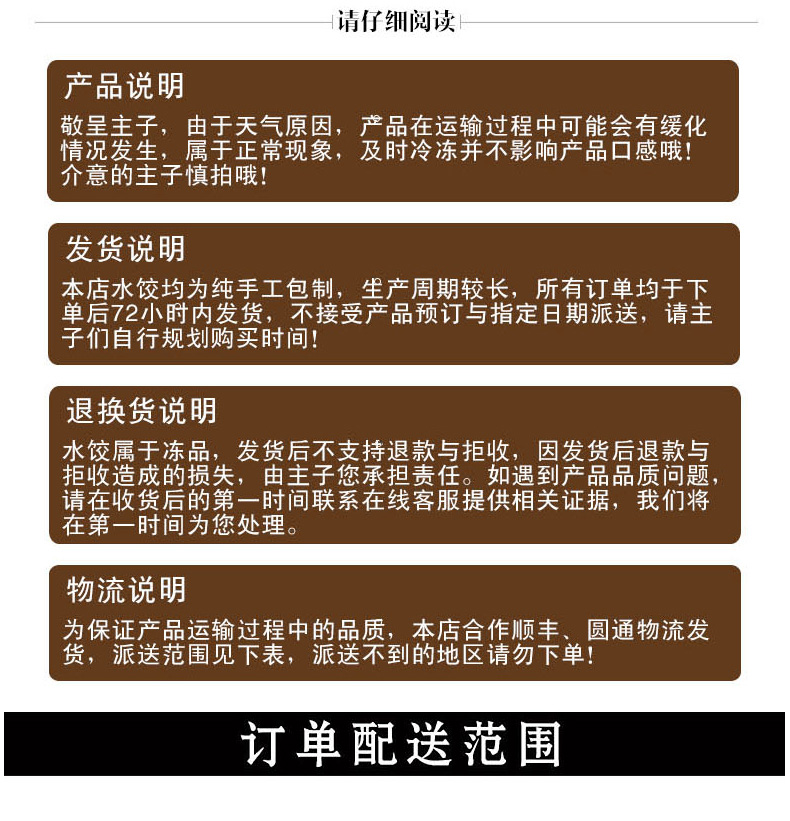 请仔细阅读

产品说明

敬呈主子，由于天气原因，产品在运输过程中可能会有缓化情况发生，属于正常现象，及时冷冻并不影响产品口感哦！介意的主子慎拍哦！

发货说明

本店水饺均为纯手工包制，生产周期较长，所有订单均于下单后72小时内发货，不接受产品预订与指定日期派送，请主子们自行规划购买时间！

退换货说明

水饺属于冻品，发货后不支持退款与拒收，因发货后退款与拒收造成的损失，由主子您承担责任。如遇到产品品质问题，请在收货后的第一时间联系在线客服提供相关证据，我们将在第一时间为您处理。

物流说明

为保证产品运输过程中的品质，本店合作顺丰、圆通物流发货，派送范围见下表，派送不到的地区请勿下单！

订单配送范围